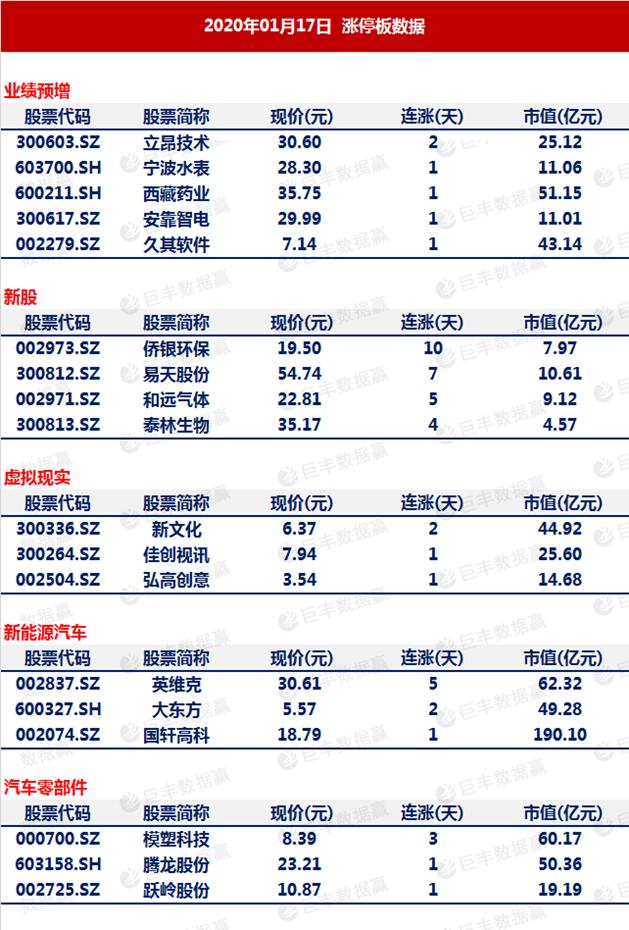 2020年01月17日 涨停板数据

业绩预增

| 股票代码 | 股票简称 | 现价(元) | 连涨(天) | 市值(亿元) |
|---|---|---|---|---|
| 300603.SZ | 立昂技术 | 30.60 | 2 | 25.12 |
| 603700.SH | 宁波水表 | 28.30 | 1 | 11.06 |
| 600211.SH | 西藏药业 | 35.75 | 1 | 51.15 |
| 300617.SZ | 安靠智电 | 29.99 | 1 | 11.01 |
| 002279.SZ | 久其软件 | 7.14 | 1 | 43.14 |

新股

| 股票代码 | 股票简称 | 现价(元) | 连涨(天) | 市值(亿元) |
|---|---|---|---|---|
| 002973.SZ | 侨银环保 | 19.50 | 10 | 7.97 |
| 300812.SZ | 易天股份 | 54.74 | 7 | 10.61 |
| 002971.SZ | 和远气体 | 22.81 | 5 | 9.12 |
| 300813.SZ | 泰林生物 | 35.17 | 4 | 4.57 |

虚拟现实

| 股票代码 | 股票简称 | 现价(元) | 连涨(天) | 市值(亿元) |
|---|---|---|---|---|
| 300336.SZ | 新文化 | 6.37 | 2 | 44.92 |
| 300264.SZ | 佳创视讯 | 7.94 | 1 | 25.60 |
| 002504.SZ | 弘高创意 | 3.54 | 1 | 14.68 |

新能源汽车

| 股票代码 | 股票简称 | 现价(元) | 连涨(天) | 市值(亿元) |
|---|---|---|---|---|
| 002837.SZ | 英维克 | 30.61 | 5 | 62.32 |
| 600327.SH | 大东方 | 5.57 | 2 | 49.28 |
| 002074.SZ | 国轩高科 | 18.79 | 1 | 190.10 |

汽车零部件

| 股票代码 | 股票简称 | 现价(元) | 连涨(天) | 市值(亿元) |
|---|---|---|---|---|
| 000700.SZ | 模塑科技 | 8.39 | 3 | 60.17 |
| 603158.SH | 腾龙股份 | 23.21 | 1 | 50.36 |
| 002725.SZ | 跃岭股份 | 10.87 | 1 | 19.19 |

巨丰数据赢